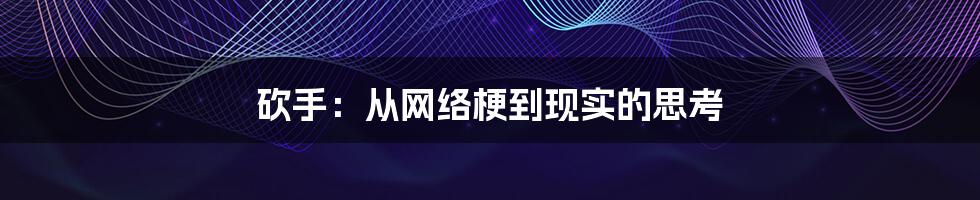 砍手：从网络梗到现实的思考